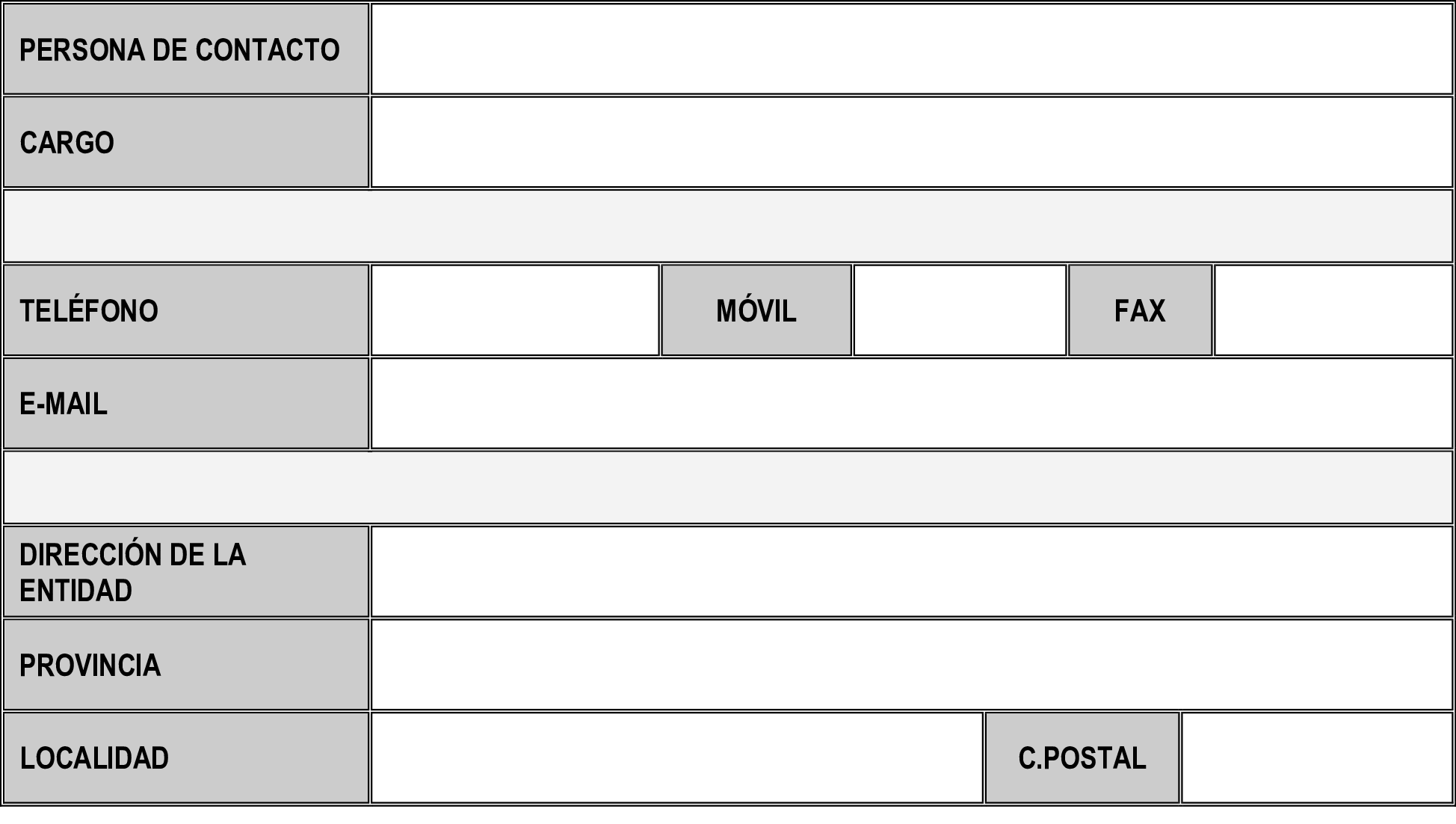 PERSONA DE CONTACTO

CARGO

TELÉFONO
MÓVIL
FAX

E-MAIL

DIRECCIÓN DE LA ENTIDAD

PROVINCIA

LOCALIDAD
C.POSTAL